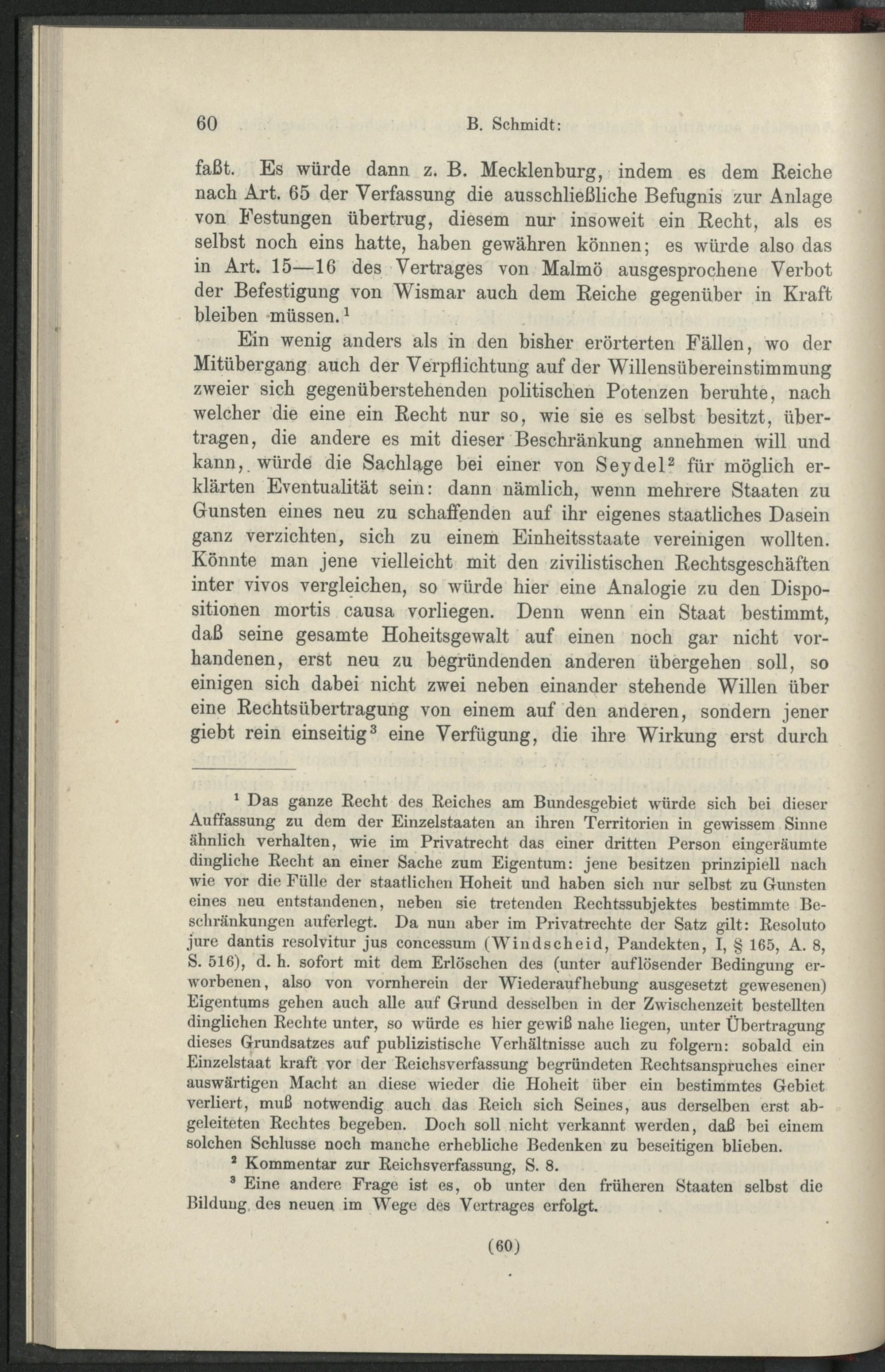 60 B. Schmidt:

faßt. Es würde dann z. B. Mecklenburg, indem es dem Reiche nach Art. 65 der Verfassung die ausschließliche Befugnis zur Anlage von Festungen übertrug, diesem nur insoweit ein Recht, als es selbst noch eins hatte, haben gewähren können; es würde also das in Art. 15—16 des Vertrages von Malmö ausgesprochene Verbot der Befestigung von Wismar auch dem Reiche gegenüber in Kraft bleiben müssen.$^1$

Ein wenig anders als in den bisher erörterten Fällen, wo der Mitübergang auch der Verpflichtung auf der Willensübereinstimmung zweier sich gegenüberstehenden politischen Potenzen beruhte, nach welcher die eine ein Recht nur so, wie sie es selbst besitzt, übertragen, die andere es mit dieser Beschränkung annehmen will und kann, würde die Sachlage bei einer von Seydel$^2$ für möglich erklärten Eventualität sein: dann nämlich, wenn mehrere Staaten zu Gunsten eines neu zu schaffenden auf ihr eigenes staatliches Dasein ganz verzichten, sich zu einem Einheitsstaate vereinigen wollten. Könnte man jene vielleicht mit den zivilistischen Rechtsgeschäften inter vivos vergleichen, so würde hier eine Analogie zu den Dispositionen mortis causa vorliegen. Denn wenn ein Staat bestimmt, daß seine gesamte Hoheitsgewalt auf einen noch gar nicht vorhandenen, erst neu zu begründenden anderen übergehen soll, so einigen sich dabei nicht zwei neben einander stehende Willen über eine Rechtsübertragung von einem auf den anderen, sondern jener giebt rein einseitig$^3$ eine Verfügung, die ihre Wirkung erst durch

$^1$ Das ganze Recht des Reiches am Bundesgebiet würde sich bei dieser Auffassung zu dem der Einzelstaaten an ihren Territorien in gewissem Sinne ähnlich verhalten, wie im Privatrecht das einer dritten Person eingeräumte dingliche Recht an einer Sache zum Eigentum: jene besitzen prinzipiell nach wie vor die Fülle der staatlichen Hoheit und haben sich nur selbst zu Gunsten eines neu entstandenen, neben sie tretenden Rechtssubjektes bestimmte Beschränkungen auferlegt. Da nun aber im Privatrechte der Satz gilt: Resoluto jure dantis resolvitur jus concessum (Windscheid, Pandekten, I, § 165, A. 8, S. 516), d. h. sofort mit dem Erlöschen des (unter auflösender Bedingung erworbenen, also von vornherein der Wiederaufhebung ausgesetzt gewesenen) Eigentums gehen auch alle auf Grund desselben in der Zwischenzeit bestellten dinglichen Rechte unter, so würde es hier gewiß nahe liegen, unter Übertragung dieses Grundsatzes auf publizistische Verhältnisse auch zu folgern: sobald ein Einzelstaat kraft vor der Reichsverfassung begründeten Rechtsanspruches einer auswärtigen Macht an diese wieder die Hoheit über ein bestimmtes Gebiet verliert, muß notwendig auch das Reich sich Seines, aus derselben erst abgeleiteten Rechtes begeben. Doch soll nicht verkannt werden, daß bei einem solchen Schlusse noch manche erhebliche Bedenken zu beseitigen blieben.

$^2$ Kommentar zur Reichsverfassung, S. 8.

$^3$ Eine andere Frage ist es, ob unter den früheren Staaten selbst die Bildung des neuen im Wege des Vertrages erfolgt.

(60)